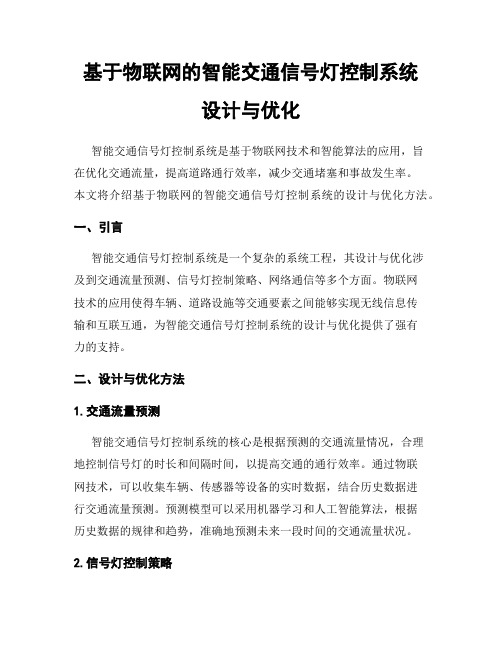 基于物联网的智能交通信号灯控制系统设计与优化

智能交通信号灯控制系统是基于物联网技术和智能算法的应用，旨在优化交通流量，提高道路通行效率，减少交通堵塞和事故发生率。本文将介绍基于物联网的智能交通信号灯控制系统的设计与优化方法。

一、引言

智能交通信号灯控制系统是一个复杂的系统工程，其设计与优化涉及到交通流量预测、信号灯控制策略、网络通信等多个方面。物联网技术的应用使得车辆、道路设施等交通要素之间能够实现无线信息传输和互联互通，为智能交通信号灯控制系统的设计与优化提供了强有力的支持。

二、设计与优化方法

1. 交通流量预测

智能交通信号灯控制系统的核心是根据预测的交通流量情况，合理地控制信号灯的时长和间隔时间，以提高交通的通行效率。通过物联网技术，可以收集车辆、传感器等设备的实时数据，结合历史数据进行交通流量预测。预测模型可以采用机器学习和人工智能算法，根据历史数据的规律和趋势，准确地预测未来一段时间的交通流量状况。

2. 信号灯控制策略